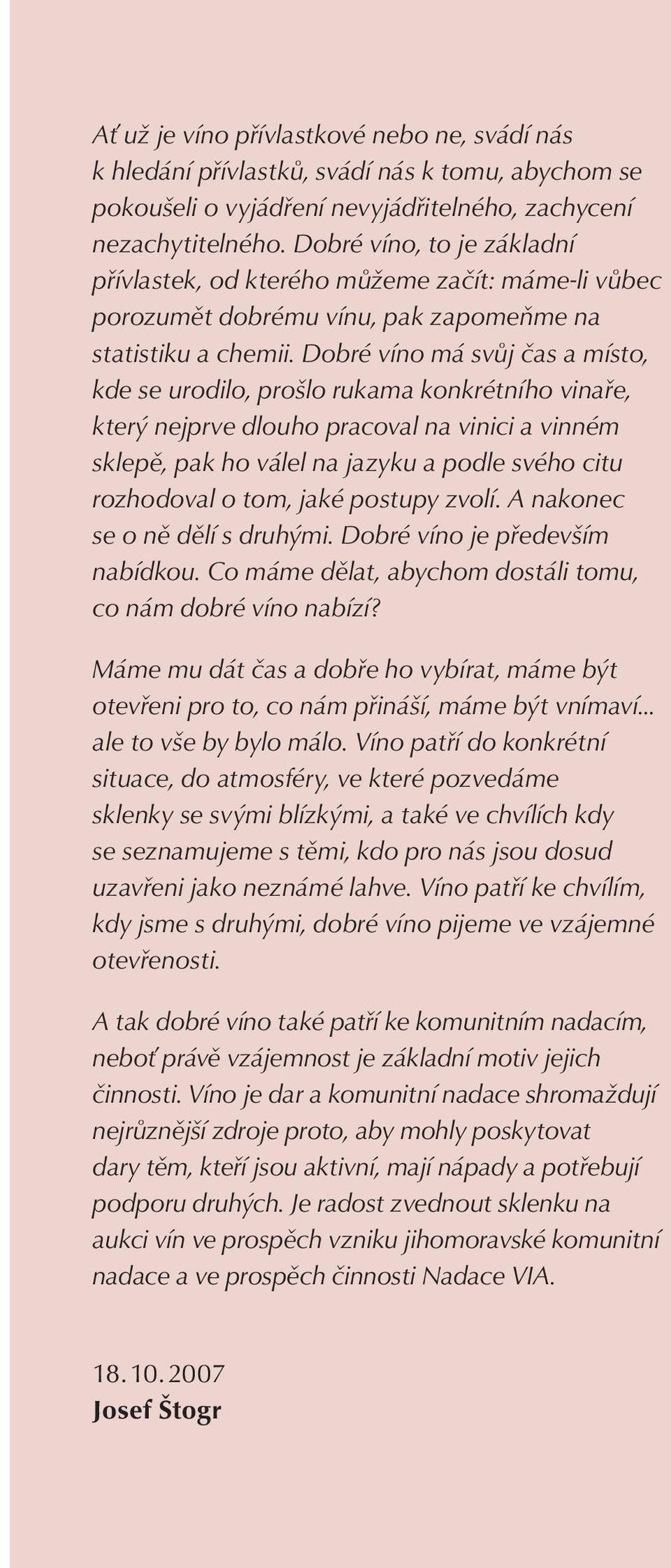 Ať už je víno přívlastkové nebo ne, svádí nás k hledání přívlastků, svádí nás k tomu, abychom se pokoušeli o vyjádření nevyjádřitelného, zachycení nezachytitelného. Dobré víno, to je základní přívlastek, od kterého můžeme začít: máme-li vůbec porozumět dobrému vínu, pak zapomeňme na statistiku a chemii. Dobré víno má svůj čas a místo, kde se urodilo, prošlo rukama konkrétního vinaře, který nejprve dlouho pracoval na vinici a vinném sklepě, pak ho válel na jazyku a podle svého citu rozhodoval o tom, jaké postupy zvolí. A nakonec se o ně dělí s druhými. Dobré víno je především nabídkou. Co máme dělat, abychom dostáli tomu, co nám dobré víno nabízí?

Máme mu dát čas a dobře ho vybírat, máme být otevřeni pro to, co nám přináší, máme být vnímaví... ale to vše by bylo málo. Víno patří do konkrétní situace, do atmosféry, ve které pozvedáme sklenky se svými blízkými, a také ve chvílích kdy se seznamujeme s těmi, kdo pro nás jsou dosud uzavřeni jako neznámé lahve. Víno patří ke chvílím, kdy jsme s druhými, dobré víno pijeme ve vzájemné otevřenosti.

A tak dobré víno také patří ke komunitním nadacím, neboť právě vzájemnost je základní motiv jejich činnosti. Víno je dar a komunitní nadace shromaždují nejrůznější zdroje proto, aby mohly poskytovat dary těm, kteří jsou aktivní, mají nápady a potřebují podporu druhých. Je radost zvednout sklenku na aukci vín ve prospěch vzniku jihomoravské komunitní nadace a ve prospěch činnosti Nadace VIA.

18. 10. 2007
Josef Štogr